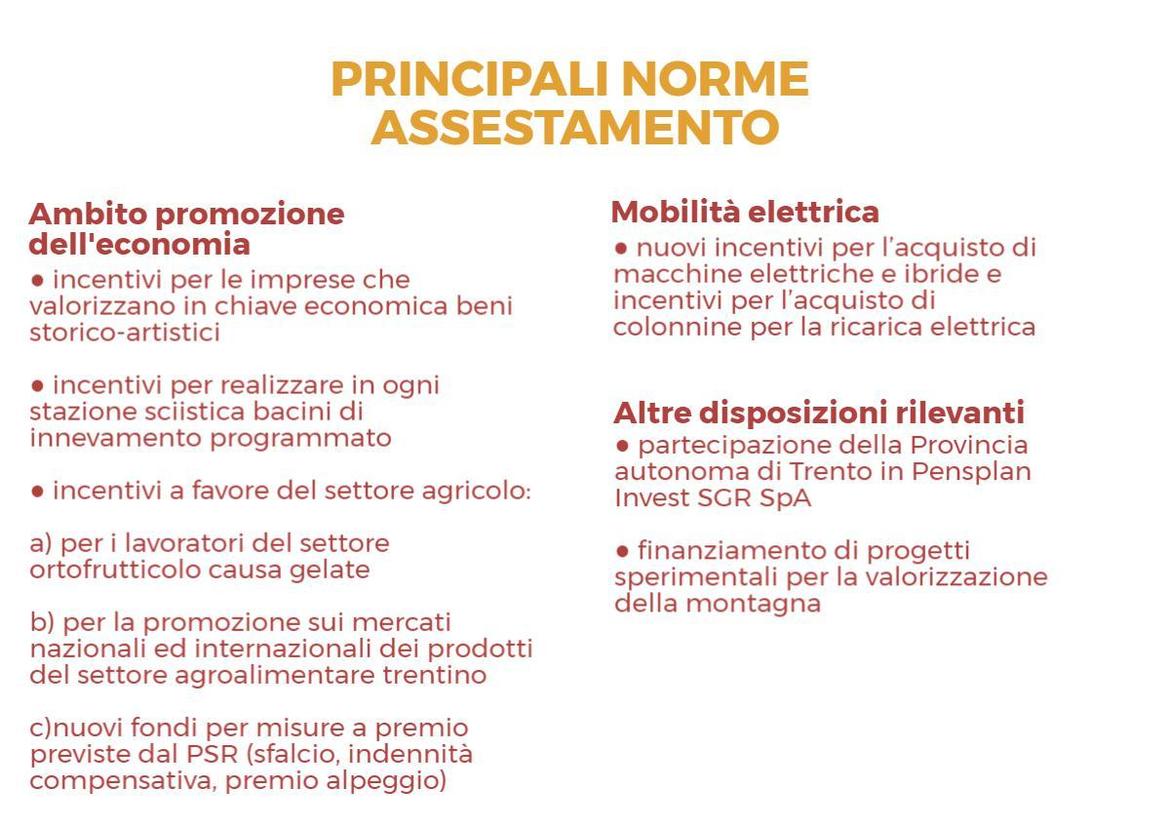 PRINCIPALI NORME
ASSESTAMENTO

Ambito promozione dell'economia

• incentivi per le imprese che valorizzano in chiave economica beni storico-artistici

• incentivi per realizzare in ogni stazione sciistica bacini di innevamento programmato

• incentivi a favore del settore agricolo:

a) per i lavoratori del settore ortofrutticolo causa gelate

b) per la promozione sui mercati nazionali ed internazionali dei prodotti del settore agroalimentare trentino

c)nuovi fondi per misure a premio previste dal PSR (sfalcio, indennità compensativa, premio alpeggio)

Mobilità elettrica

• nuovi incentivi per l'acquisto di macchine elettriche e ibride e incentivi per l'acquisto di colonnine per la ricarica elettrica

Altre disposizioni rilevanti

• partecipazione della Provincia autonoma di Trento in Pensplan Invest SGR SpA

• finanziamento di progetti sperimentali per la valorizzazione della montagna